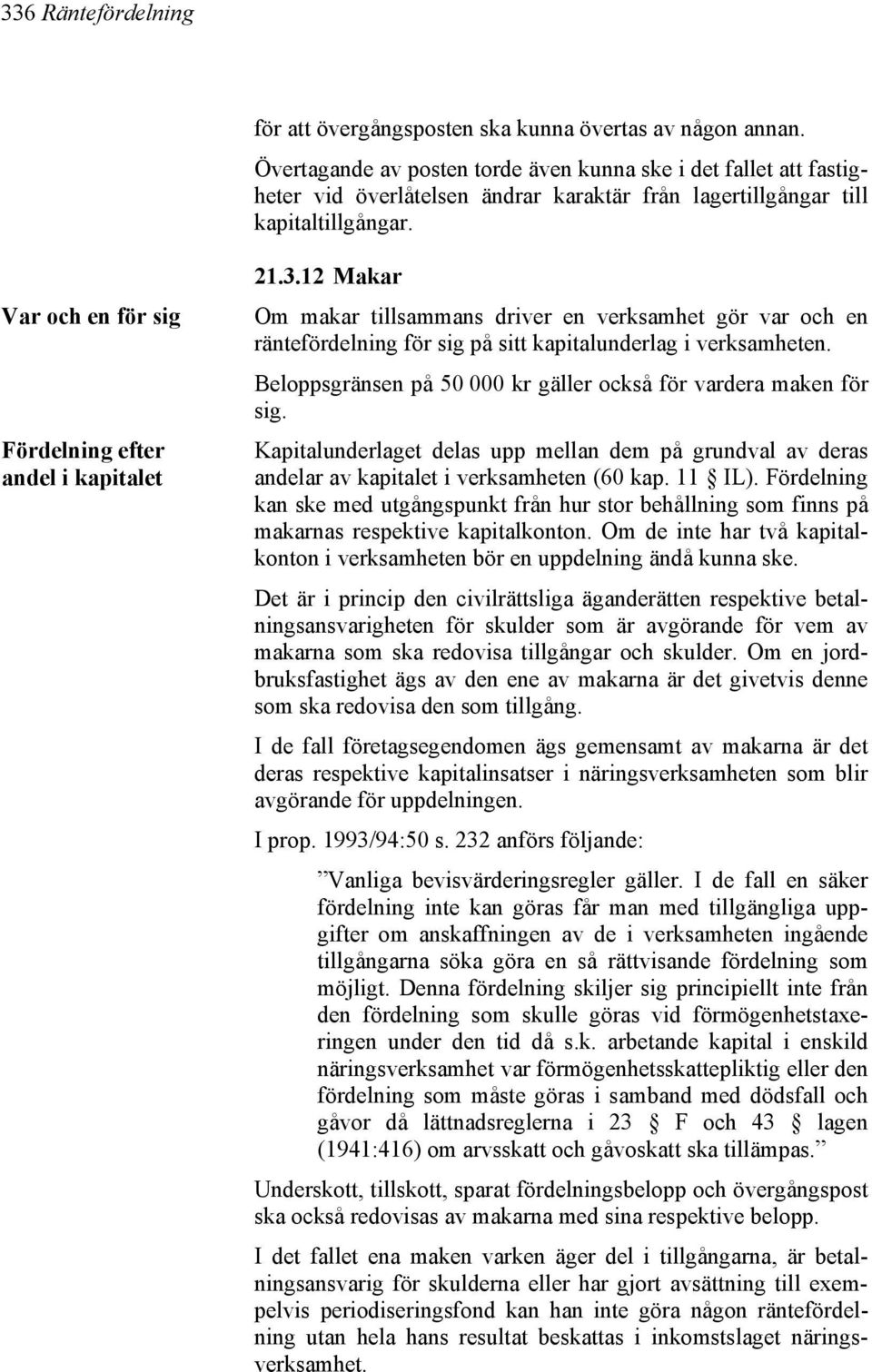 336 Räntefördelning

för att övergångsposten ska kunna övertas av någon annan. Övertagande av posten torde även kunna ske i det fallet att fastigheter vid överlåtelsen ändrar karaktär från lagertillgångar till kapitaltillgångar.

21.3.12 Makar

Var och en för sig

Om makar tillsammans driver en verksamhet gör var och en räntefördelning för sig på sitt kapitalunderlag i verksamheten.

Beloppsgränsen på 50 000 kr gäller också för vardera maken för sig.

Fördelning efter andel i kapitalet

Kapitalunderlaget delas upp mellan dem på grundval av deras andelar av kapitalet i verksamheten (60 kap. 11 § IL). Fördelning kan ske med utgångspunkt från hur stor behållning som finns på makarnas respektive kapitalkonton. Om de inte har två kapitalkonton i verksamheten bör en uppdelning ändå kunna ske.

Det är i princip den civilrättsliga äganderätten respektive betalningsansvarigheten för skulder som är avgörande för vem av makarna som ska redovisa tillgångar och skulder. Om en jordbruksfastighet ägs av den ene av makarna är det givetvis denne som ska redovisa den som tillgång.

I de fall företagsegendomen ägs gemensamt av makarna är det deras respektive kapitalinsatser i näringsverksamheten som blir avgörande för uppdelningen.

I prop. 1993/94:50 s. 232 anförs följande:

”Vanliga bevisvärderingsregler gäller. I de fall en säker fördelning inte kan göras får man med tillgängliga uppgifter om anskaffningen av de i verksamheten ingående tillgångarna söka göra en så rättvisande fördelning som möjligt. Denna fördelning skiljer sig principiellt inte från den fördelning som skulle göras vid förmögenhetstaxeringen under den tid då s.k. arbetande kapital i enskild näringsverksamhet var förmögenhetsskattepliktig eller den fördelning som måste göras i samband med dödsfall och gåvor då lättnadsreglerna i 23 § F och 43 § lagen (1941:416) om arvsskatt och gåvoskatt ska tillämpas.”

Underskott, tillskott, sparat fördelningsbelopp och övergångspost ska också redovisas av makarna med sina respektive belopp.

I det fallet ena maken varken äger del i tillgångarna, är betalningsansvarig för skulderna eller har gjort avsättning till exempelvis periodiseringsfond kan han inte göra någon räntefördelning utan hela hans resultat beskattas i inkomstslaget näringsverksamhet.